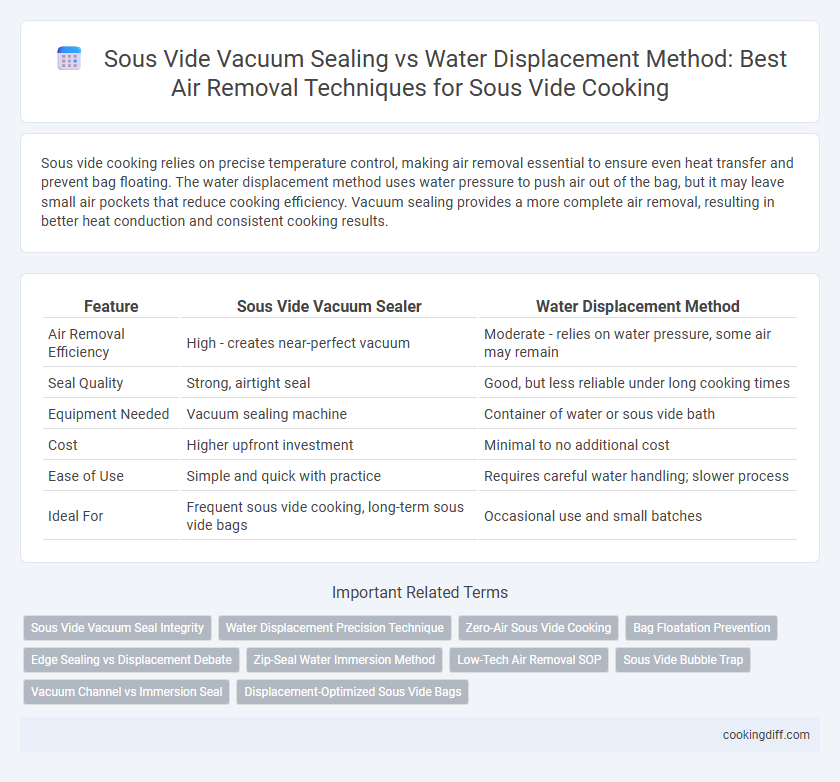 Sous Vide Vacuum Sealing vs Water Displacement Method: Best Air Removal Techniques for Sous Vide Cooking

Sous vide cooking relies on precise temperature control, making air removal essential to ensure even heat transfer and prevent bag floating. The water displacement method uses water pressure to push air out of the bag, but it may leave small air pockets that reduce cooking efficiency. Vacuum sealing provides a more complete air removal, resulting in better heat conduction and consistent cooking results.

| Feature | Sous Vide Vacuum Sealer | Water Displacement Method |
|---|---|---|
| Air Removal Efficiency | High - creates near-perfect vacuum | Moderate - relies on water pressure, some air may remain |
| Seal Quality | Strong, airtight seal | Good, but less reliable under long cooking times |
| Equipment Needed | Vacuum sealing machine | Container of water or sous vide bath |
| Cost | Higher upfront investment | Minimal to no additional cost |
| Ease of Use | Simple and quick with practice | Requires careful water handling; slower process |
| Ideal For | Frequent sous vide cooking, long-term sous vide bags | Occasional use and small batches |

Important Related Terms

Sous Vide Vacuum Seal Integrity
Water Displacement Precision Technique
Zero-Air Sous Vide Cooking
Bag Floatation Prevention
Edge Sealing vs Displacement Debate
Zip-Seal Water Immersion Method
Low-Tech Air Removal SOP
Sous Vide Bubble Trap
Vacuum Channel vs Immersion Seal
Displacement-Optimized Sous Vide Bags

cookingdiff.com